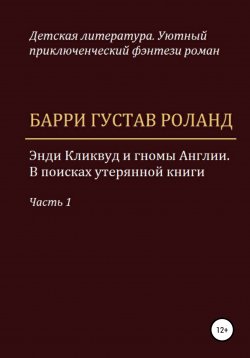 Детская литература. Уютный приключенческий фэнтези роман

БАРРИ ГУСТАВ РОЛАНД

Энди Кликвуд и гномы Англии. В поисках утерянной книги

Часть 1

12+